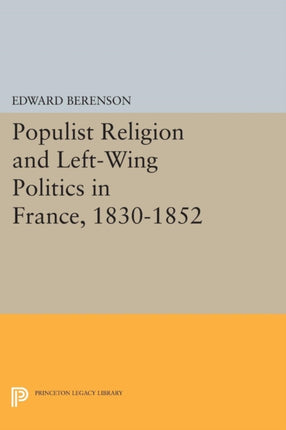 EDWARD BERENSON

Populist Religion and Left-Wing Politics in France, 1830-1852

PRINCETON LEGACY LIBRARY